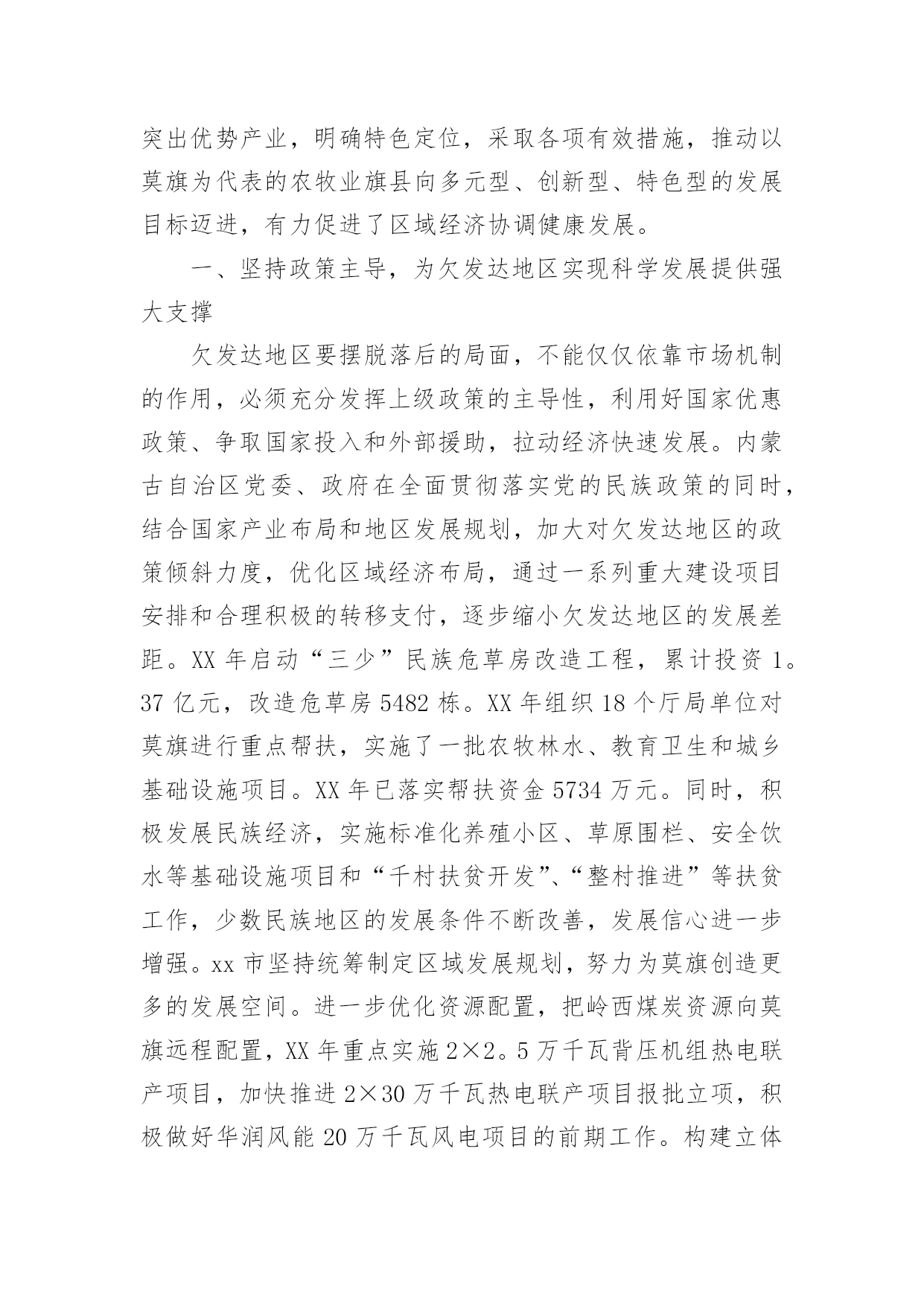 突出优势产业，明确特色定位，采取各项有效措施，推动以莫旗为代表的农牧业旗县向多元型、创新型、特色型的发展目标迈进，有力促进了区域经济协调健康发展。

一、坚持政策主导，为欠发达地区实现科学发展提供强大支撑

欠发达地区要摆脱落后的局面，不能仅仅依靠市场机制的作用，必须充分发挥上级政策的主导性，利用好国家优惠政策、争取国家投入和外部援助，拉动经济快速发展。内蒙古自治区党委、政府在全面贯彻落实党的民族政策的同时，结合国家产业布局和地区发展规划，加大对欠发达地区的政策倾斜力度，优化区域经济布局，通过一系列重大建设项目安排和合理积极的转移支付，逐步缩小欠发达地区的发展差距。XX 年启动“三少”民族危草房改造工程，累计投资 1。37 亿元，改造危草房 5482 栋。XX 年组织 18 个厅局单位对莫旗进行重点帮扶，实施了一批农牧林水、教育卫生和城乡基础设施项目。XX 年已落实帮扶资金 5734 万元。同时，积极发展民族经济，实施标准化养殖小区、草原围栏、安全饮水等基础设施项目和“千村扶贫开发”、“整村推进”等扶贫工作，少数民族地区的发展条件不断改善，发展信心进一步增强。xx 市坚持统筹制定区域发展规划，努力为莫旗创造更多的发展空间。进一步优化资源配置，把岭西煤炭资源向莫旗远程配置，XX 年重点实施 2×2。5 万千瓦背压机组热电联产项目，加快推进 2×30 万千瓦热电联产项目报批立项，积极做好华润风能 20 万千瓦风电项目的前期工作。构建立体